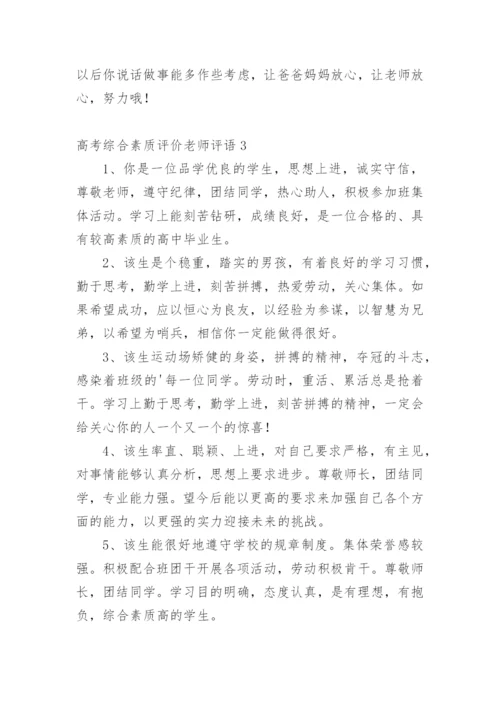 以后你说话做事能多作些考虑，让爸爸妈妈放心，让老师放心，努力哦！

高考综合素质评价老师评语 3

1、你是一位品学优良的学生，思想上进，诚实守信，尊敬老师，遵守纪律，团结同学，热心助人，积极参加班集体活动。学习上能刻苦钻研，成绩良好，是一位合格的、具有较高素质的高中毕业生。

2、该生是个稳重，踏实的男孩，有着良好的学习习惯，勤于思考，勤学上进，刻苦拼搏，热爱劳动，关心集体。如果希望成功，应以恒心为良友，以经验为参谋，以智慧为兄弟，以希望为哨兵，相信你一定能做得很好。

3、该生运动场矫健的身姿，拼搏的精神，夺冠的斗志，感染着班级的'每一位同学。劳动时，重活、累活总是抢着干。学习上勤于思考，勤学上进，刻苦拼搏的精神，一定会给关心你的人一个又一个的惊喜！

4、该生率直、聪颖、上进，对自己要求严格，有主见，对事情能够认真分析，思想上要求进步。尊敬师长，团结同学，专业能力强。望今后能以更高的要求来加强自己各个方面的能力，以更强的实力迎接未来的挑战。

5、该生能很好地遵守学校的规章制度。集体荣誉感较强。积极配合班团干开展各项活动，劳动积极肯干。尊敬师长，团结同学。学习目的明确，态度认真，是有理想，有抱负，综合素质高的学生。